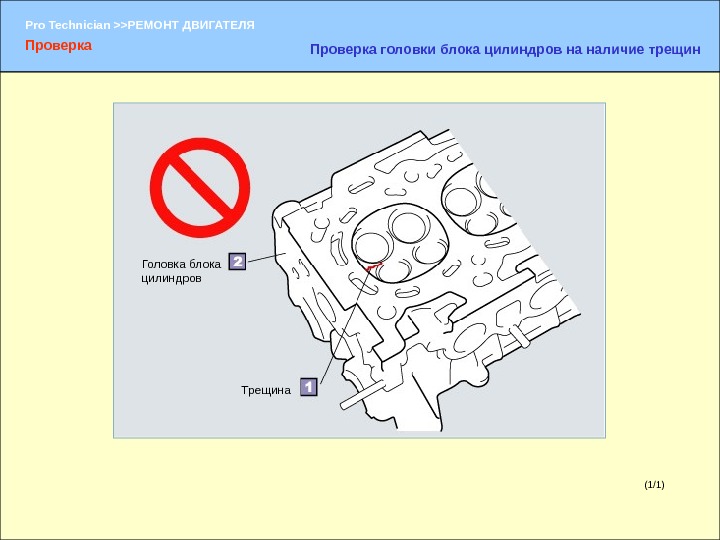 Pro Technician >>РЕМОНТ ДВИГАТЕЛЯ

Проверка

Проверка головки блока цилиндров на наличие трещин

Головка блока цилиндров 2

Трещина 1

(1/1)